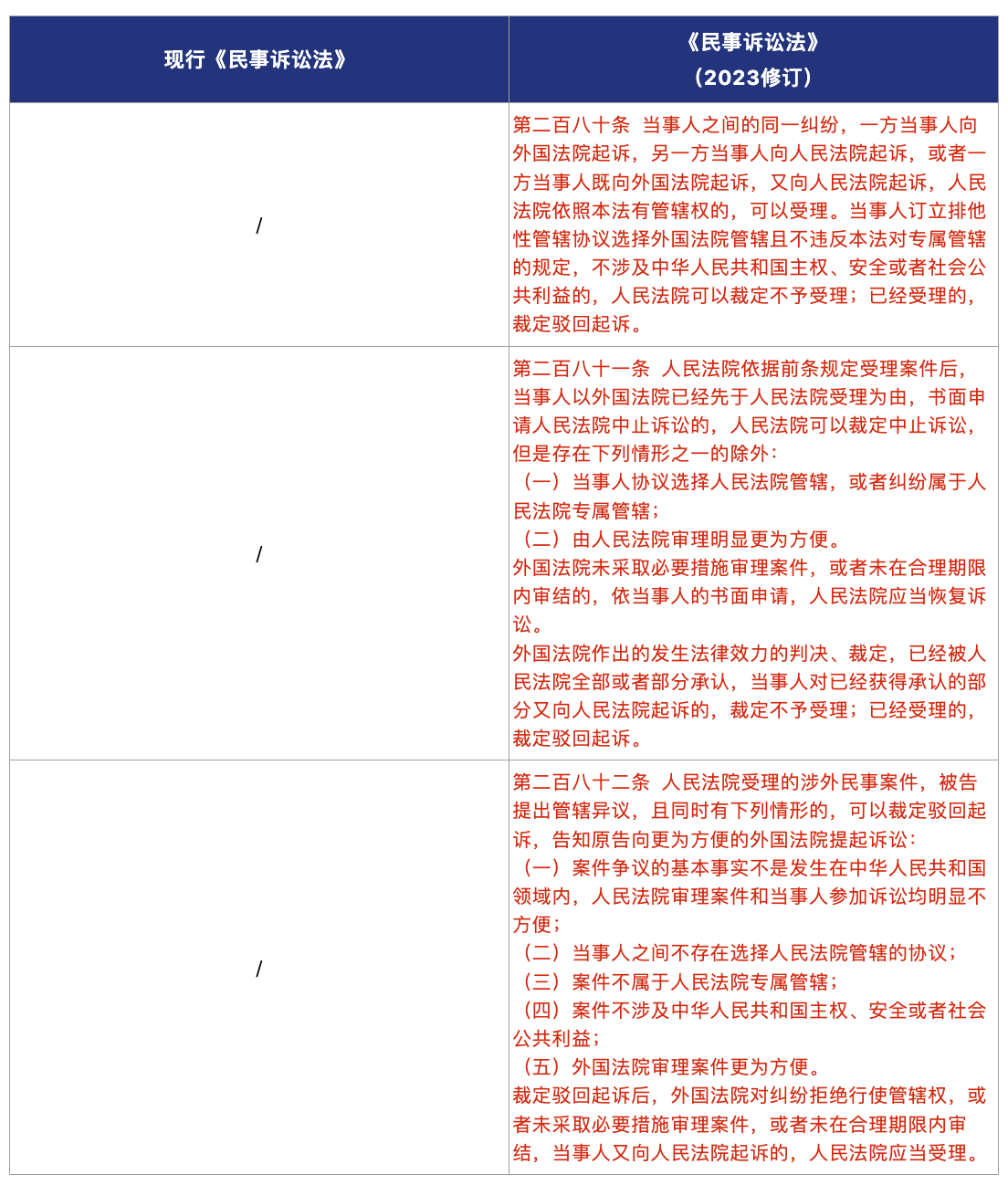 | 现行《民事诉讼法》 | 《民事诉讼法》（2023修订） |
|---|---|
| / | 第二百八十条 当事人之间的同一纠纷，一方当事人向外国法院起诉，另一方当事人向人民法院起诉，或者一方当事人既向外国法院起诉，又向人民法院起诉，人民法院依照本法有管辖权的，可以受理。当事人订立排他性管辖协议选择外国法院管辖且不违反本法对专属管辖的规定，不涉及中华人民共和国主权、安全或者社会公共利益的，人民法院可以裁定不予受理；已经受理的，裁定驳回起诉。 |
| / | 第二百八十一条 人民法院依据前条规定受理案件后，当事人以外国法院已经先于人民法院受理为由，书面申请人民法院中止诉讼的，人民法院可以裁定中止诉讼，但是存在下列情形之一的除外：<br>（一）当事人协议选择人民法院管辖，或者纠纷属于人民法院专属管辖；<br>（二）由人民法院审理明显更为方便。<br>外国法院未采取必要措施审理案件，或者未在合理期限内审结的，依当事人的书面申请，人民法院应当恢复诉讼。<br>外国法院作出的发生法律效力的判决、裁定，已经被人民法院全部或者部分承认，当事人对已经获得承认的部分又向人民法院起诉的，裁定不予受理；已经受理的，裁定驳回起诉。 |
| / | 第二百八十二条 人民法院受理的涉外民事案件，被告提出管辖异议，且同时有下列情形的，可以裁定驳回起诉，告知原告向更为方便的外国法院提起诉讼：<br>（一）案件争议的基本事实不是发生在中华人民共和国领域内，人民法院审理案件和当事人参加诉讼均明显不方便；<br>（二）当事人之间不存在选择人民法院管辖的协议；<br>（三）案件不属于人民法院专属管辖；<br>（四）案件不涉及中华人民共和国主权、安全或者社会公共利益；<br>（五）外国法院审理案件更为方便。<br>裁定驳回起诉后，外国法院对纠纷拒绝行使管辖权，或者未采取必要措施审理案件，或者未在合理期限内审结，当事人又向人民法院起诉的，人民法院应当受理。 |